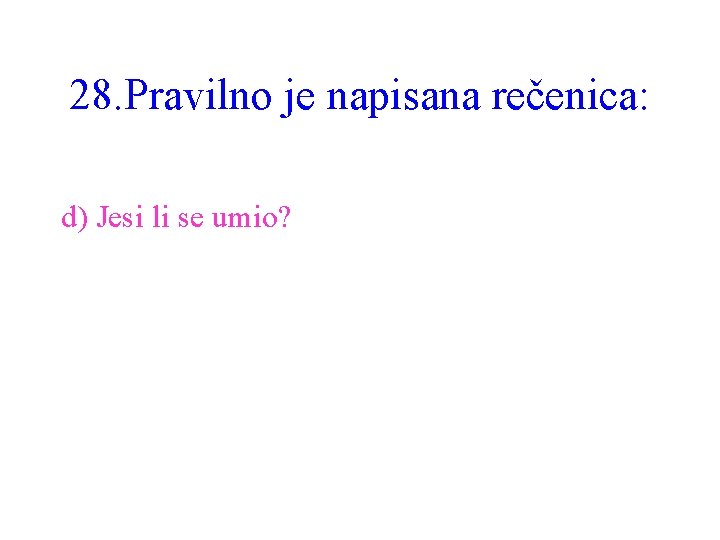 28.Pravilno je napisana rečenica:

d) Jesi li se umio?